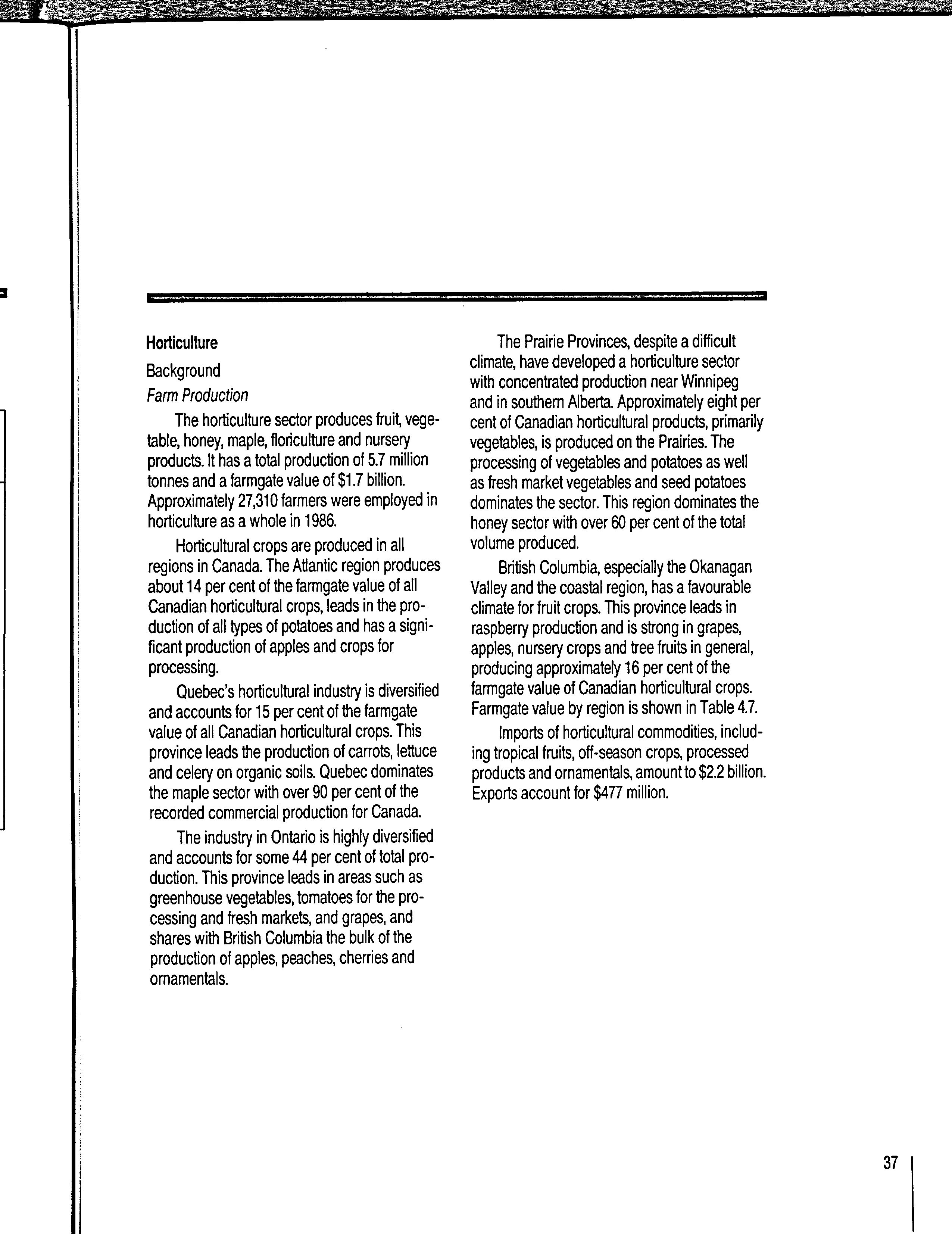 Horticulture

Background

Farm Production

The horticulture sector produces fruit, vegetable, honey, maple, floriculture and nursery products. It has a total production of 5.7 million tonnes and a farmgate value of \$1.7 billion. Approximately 27,310 farmers were employed in horticulture as a whole in 1986.

Horticultural crops are produced in all regions in Canada. The Atlantic region produces about 14 per cent of the farmgate value of all Canadian horticultural crops, leads in the production of all types of potatoes and has a significant production of apples and crops for processing.

Quebec's horticultural industry is diversified and accounts for 15 per cent of the farmgate value of all Canadian horticultural crops. This province leads the production of carrots, lettuce and celery on organic soils. Quebec dominates the maple sector with over 90 per cent of the recorded commercial production for Canada.

The industry in Ontario is highly diversified and accounts for some 44 per cent of total production. This province leads in areas such as greenhouse vegetables, tomatoes for the processing and fresh markets, and grapes, and shares with British Columbia the bulk of the production of apples, peaches, cherries and ornamentals.

The Prairie Provinces, despite a difficult climate, have developed a horticulture sector with concentrated production near Winnipeg and in southern Alberta. Approximately eight per cent of Canadian horticultural products, primarily vegetables, is produced on the Prairies. The processing of vegetables and potatoes as well as fresh market vegetables and seed potatoes dominates the sector. This region dominates the honey sector with over 60 per cent of the total volume produced.

British Columbia, especially the Okanagan Valley and the coastal region, has a favourable climate for fruit crops. This province leads in raspberry production and is strong in grapes, apples, nursery crops and tree fruits in general, producing approximately 16 per cent of the farmgate value of Canadian horticultural crops. Farmgate value by region is shown in Table 4.7.

Imports of horticultural commodities, including tropical fruits, off-season crops, processed products and ornamentals, amount to \$2.2 billion. Exports account for \$477 million.

37